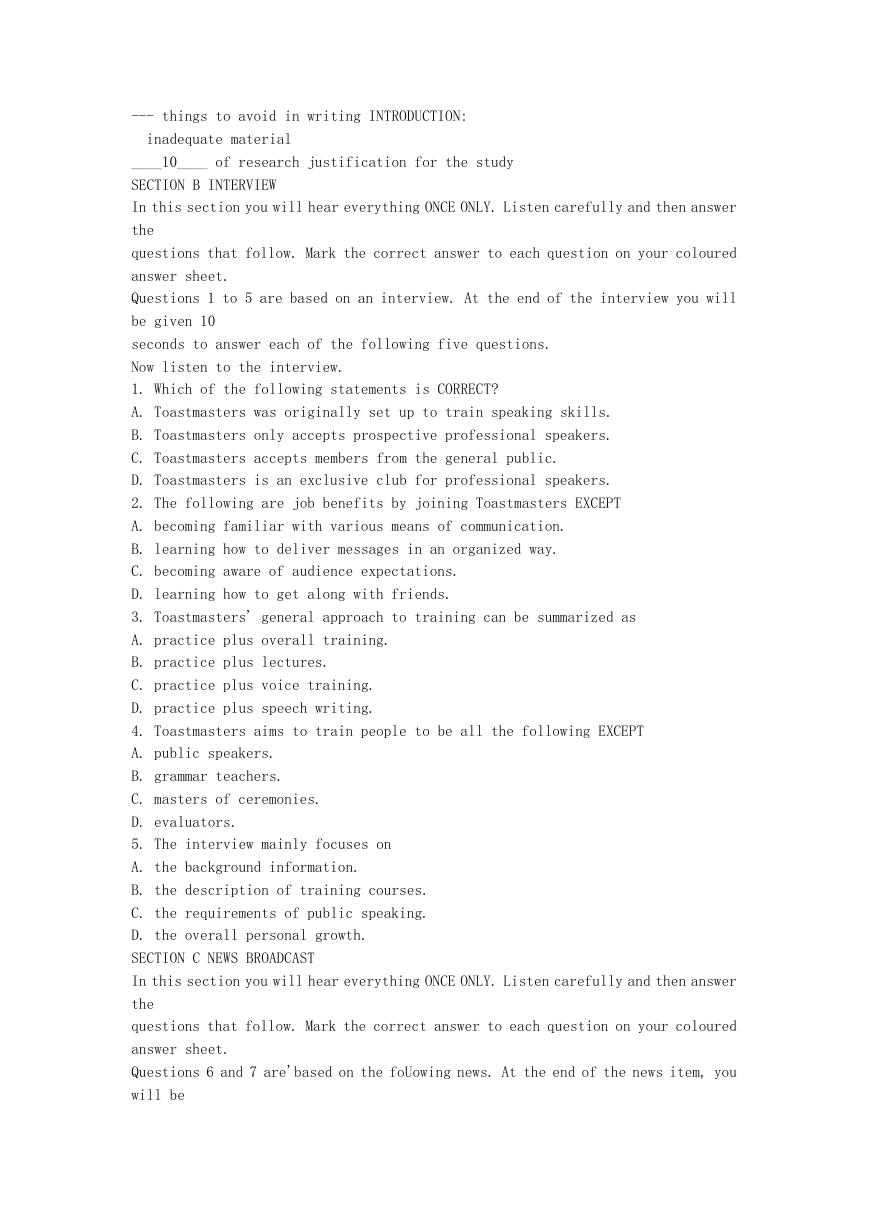 --- things to avoid in writing INTRODUCTION:
inadequate material
____10____ of research justification for the study
SECTION B INTERVIEW
In this section you will hear everything ONCE ONLY. Listen carefully and then answer the
questions that follow. Mark the correct answer to each question on your coloured answer sheet.
Questions 1 to 5 are based on an interview. At the end of the interview you will be given 10
seconds to answer each of the following five questions.
Now listen to the interview.
1. Which of the following statements is CORRECT?
A. Toastmasters was originally set up to train speaking skills.
B. Toastmasters only accepts prospective professional speakers.
C. Toastmasters accepts members from the general public.
D. Toastmasters is an exclusive club for professional speakers.
2. The following are job benefits by joining Toastmasters EXCEPT
A. becoming familiar with various means of communication.
B. learning how to deliver messages in an organized way.
C. becoming aware of audience expectations.
D. learning how to get along with friends.
3. Toastmasters' general approach to training can be summarized as
A. practice plus overall training.
B. practice plus lectures.
C. practice plus voice training.
D. practice plus speech writing.
4. Toastmasters aims to train people to be all the following EXCEPT
A. public speakers.
B. grammar teachers.
C. masters of ceremonies.
D. evaluators.
5. The interview mainly focuses on
A. the background information.
B. the description of training courses.
C. the requirements of public speaking.
D. the overall personal growth.
SECTION C NEWS BROADCAST
In this section you will hear everything ONCE ONLY. Listen carefully and then answer the
questions that follow. Mark the correct answer to each question on your coloured answer sheet.
Questions 6 and 7 are'based on the foUowing news. At the end of the news item, you will be